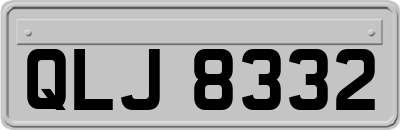 QLJ 8332